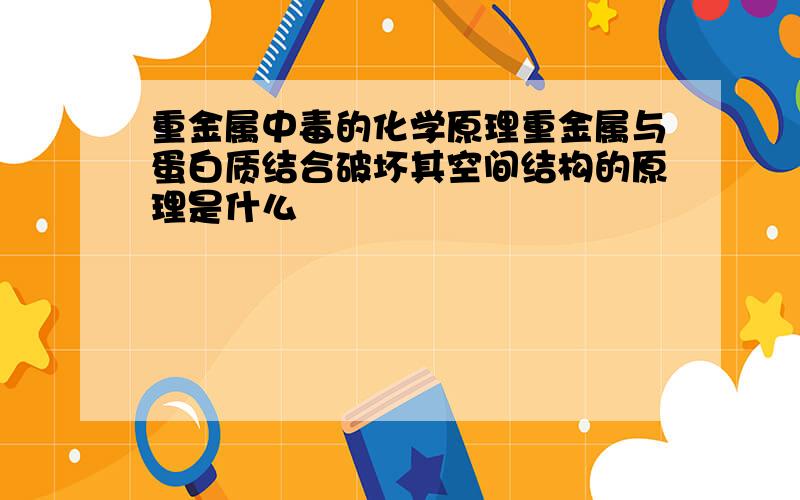 重金属中毒的化学原理重金属与蛋白质结合破坏其空间结构的原理是什么